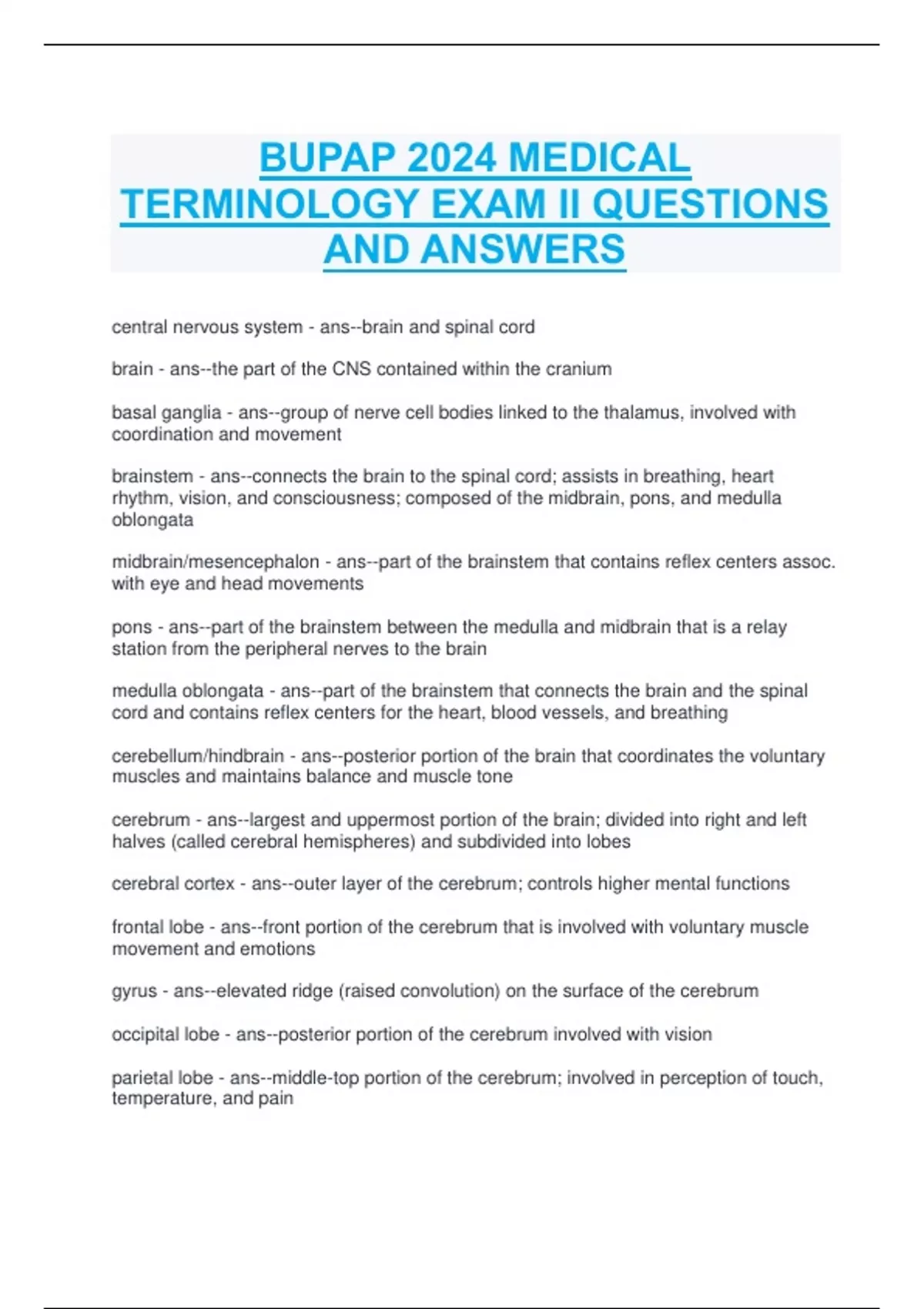 BUPAP 2024 MEDICAL TERMINOLOGY EXAM II QUESTIONS AND ANSWERS

central nervous system - ans--brain and spinal cord

brain - ans--the part of the CNS contained within the cranium

basal ganglia - ans--group of nerve cell bodies linked to the thalamus, involved with coordination and movement

brainstem - ans--connects the brain to the spinal cord; assists in breathing, heart rhythm, vision, and consciousness; composed of the midbrain, pons, and medulla oblongata

midbrain/mesencephalon - ans--part of the brainstem that contains reflex centers assoc. with eye and head movements

pons - ans--part of the brainstem between the medulla and midbrain that is a relay station from the peripheral nerves to the brain

medulla oblongata - ans--part of the brainstem that connects the brain and the spinal cord and contains reflex centers for the heart, blood vessels, and breathing

cerebellum/hindbrain - ans--posterior portion of the brain that coordinates the voluntary muscles and maintains balance and muscle tone

cerebrum - ans--largest and uppermost portion of the brain; divided into right and left halves (called cerebral hemispheres) and subdivided into lobes

cerebral cortex - ans--outer layer of the cerebrum; controls higher mental functions

frontal lobe - ans--front portion of the cerebrum that is involved with voluntary muscle movement and emotions

gyrus - ans--elevated ridge (raised convolution) on the surface of the cerebrum

occipital lobe - ans--posterior portion of the cerebrum involved with vision

parietal lobe - ans--middle-top portion of the cerebrum; involved in perception of touch, temperature, and pain